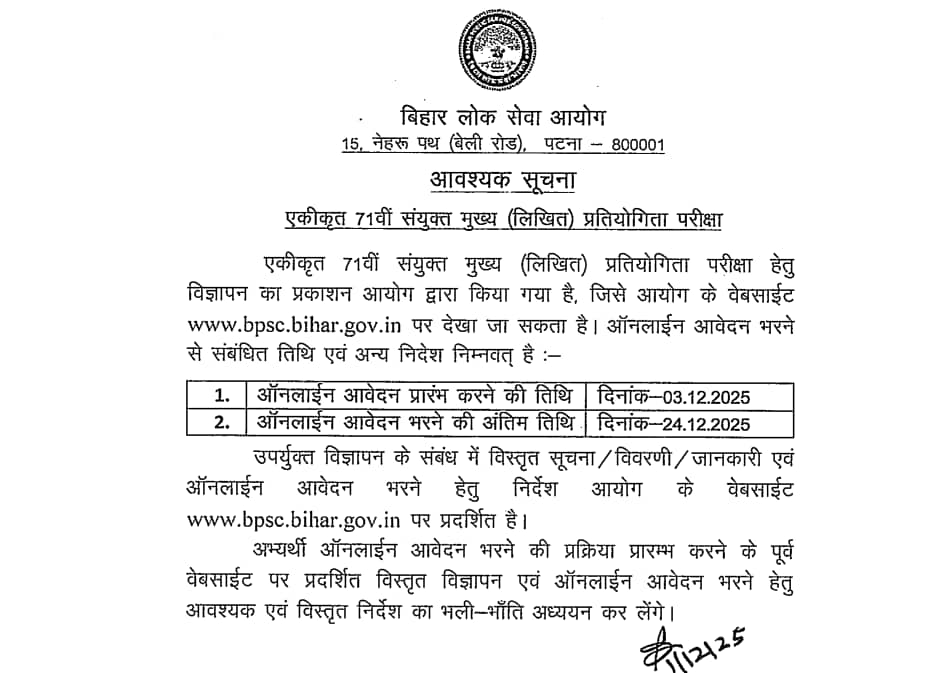 बिहार लोक सेवा आयोग
15, नेहरू पथ (बेली रोड), पटना – 800001

आवश्यक सूचना

एकीकृत 71वीं संयुक्त मुख्य (लिखित) प्रतियोगिता परीक्षा

एकीकृत 71वीं संयुक्त मुख्य (लिखित) प्रतियोगिता परीक्षा हेतु विज्ञापन का प्रकाशन आयोग द्वारा किया गया है, जिसे आयोग के वेबसाईट www.bpsc.bihar.gov.in पर देखा जा सकता है। ऑनलाईन आवेदन भरने से संबंधित तिथि एवं अन्य निदेश निम्नवत् है :–

| 1. | ऑनलाईन आवेदन प्रारंभ करने की तिथि | दिनांक–03.12.2025 |
|---|---|---|
| 2. | ऑनलाईन आवेदन भरने की अंतिम तिथि | दिनांक–24.12.2025 |

उपर्युक्त विज्ञापन के संबंध में विस्तृत सूचना/विवरणी/जानकारी एवं ऑनलाईन आवेदन भरने हेतु निर्देश आयोग के वेबसाईट www.bpsc.bihar.gov.in पर प्रदर्शित है।

अभ्यर्थी ऑनलाईन आवेदन भरने की प्रक्रिया प्रारम्भ करने के पूर्व वेबसाईट पर प्रदर्शित विस्तृत विज्ञापन एवं ऑनलाईन आवेदन भरने हेतु आवश्यक एवं विस्तृत निर्देश का भली–भाँति अध्ययन कर लेंगे।

1/12/25